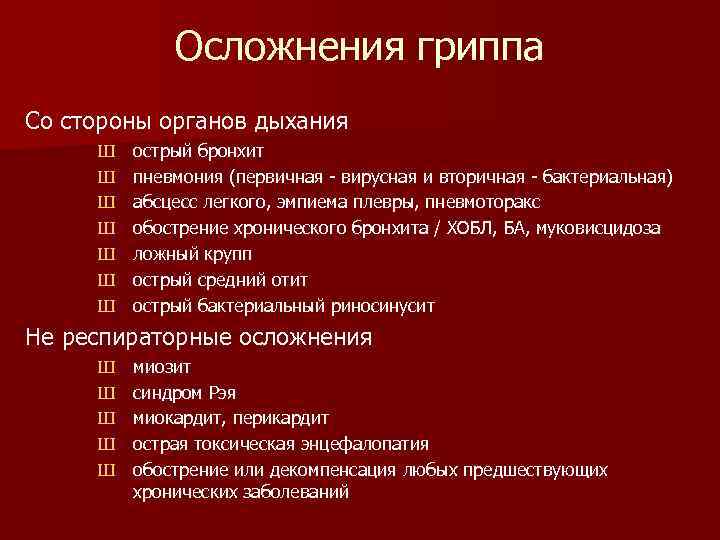 Осложнения гриппа

Со стороны органов дыхания

Ш острый бронхит
Ш пневмония (первичная - вирусная и вторичная - бактериальная)
Ш абсцесс легкого, эмпиема плевры, пневмоторакс
Ш обострение хронического бронхита / ХОБЛ, БА, муковисцидоза
Ш ложный крупп
Ш острый средний отит
Ш острый бактериальный риносинусит

Не респираторные осложнения

Ш миозит
Ш синдром Рэя
Ш миокардит, перикардит
Ш острая токсическая энцефалопатия
Ш обострение или декомпенсация любых предшествующих хронических заболеваний